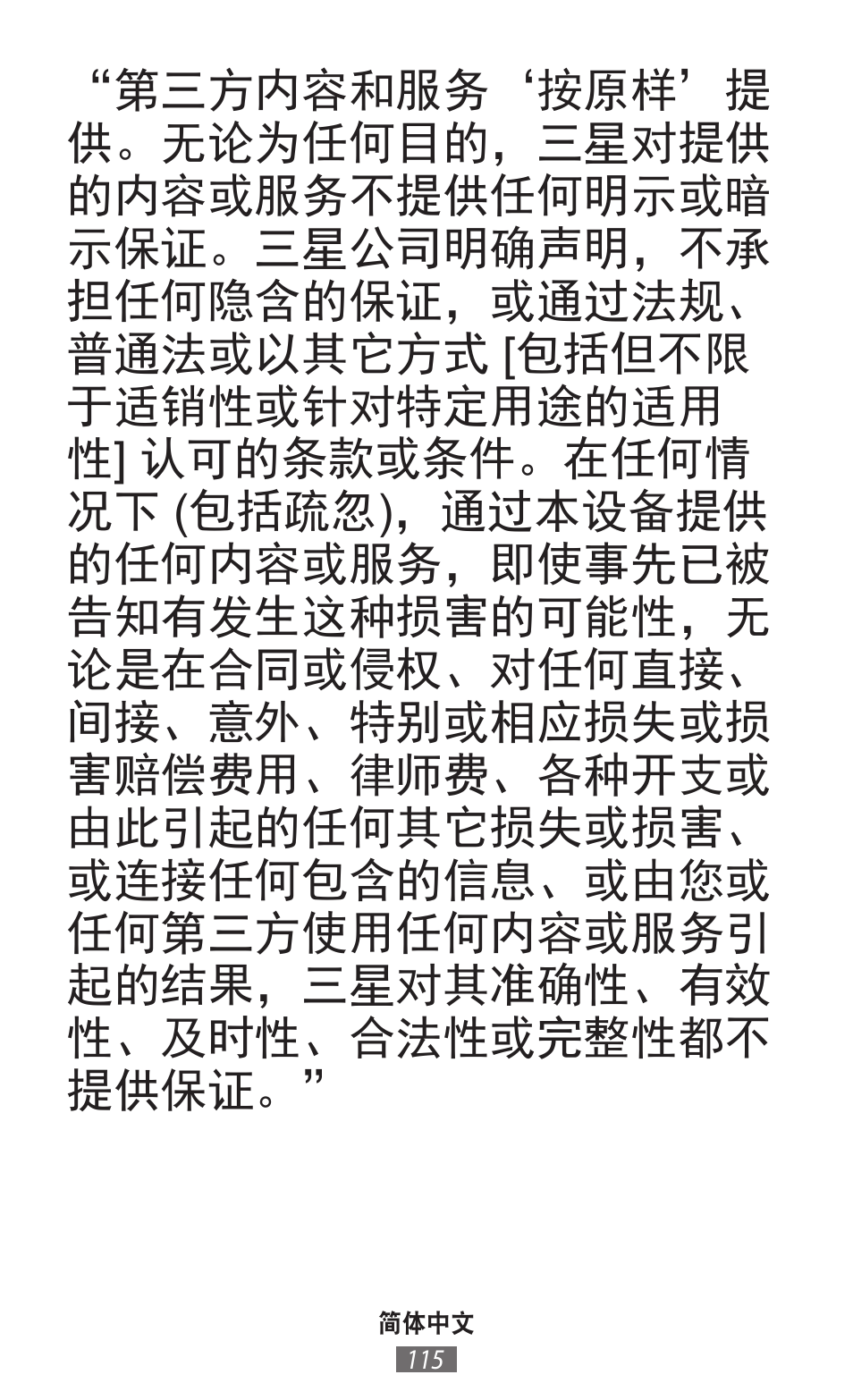 “第三方内容和服务‘按原样’提供。无论为任何目的，三星对提供的内容或服务不提供任何明示或暗示保证。三星公司明确声明，不承担任何隐含的保证，或通过法规、普通法或以其它方式 [包括但不限于适销性或针对特定用途的适用性] 认可的条款或条件。在任何情况下 (包括疏忽)，通过本设备提供的任何内容或服务，即使事先已被告知有发生这种损害的可能性，无论是在合同或侵权、对任何直接、间接、意外、特别或相应损失或损害赔偿费用、律师费、各种开支或由此引起的任何其它损失或损害、或连接任何包含的信息、或由您或任何第三方使用任何内容或服务引起的结果，三星对其准确性、有效性、及时性、合法性或完整性都不提供保证。”

简体中文

115